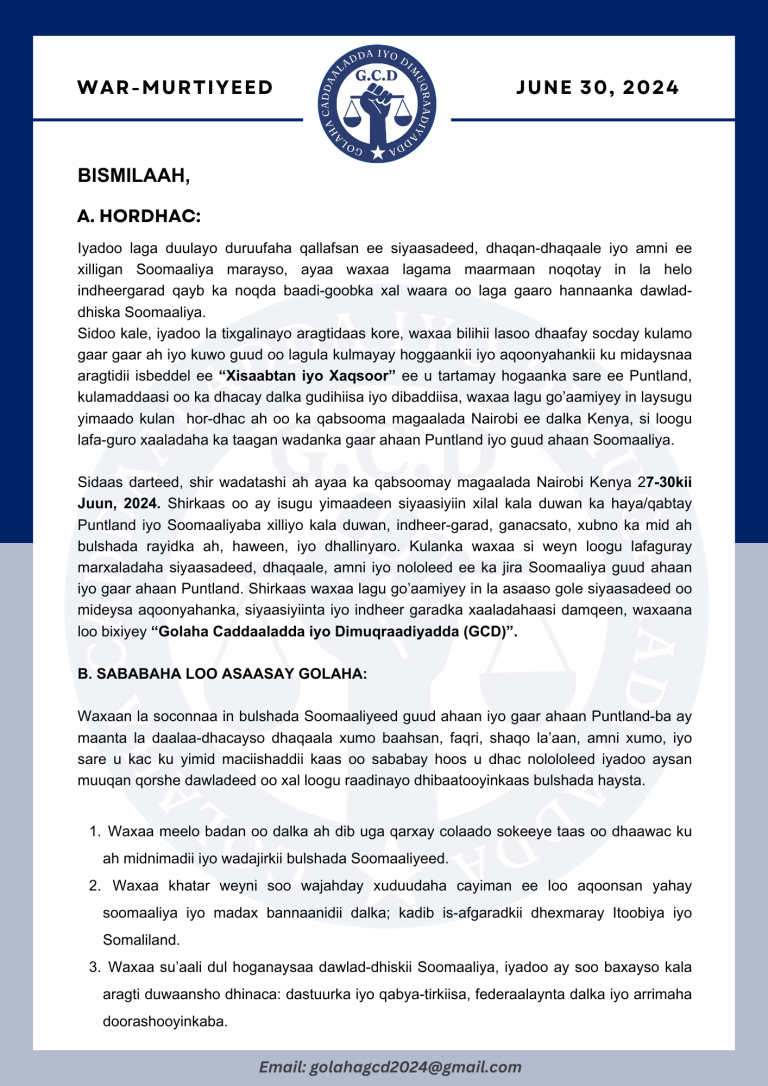 WAR-MURTIYEED

GOLAHA CADDAALADDA IYO DIMUQRAADIYADDA
G.C.D

JUNE 30, 2024

BISMILAAH,

A. HORDHAC:

Iyadoo laga duulayo duruufaha qallafsan ee siyaasadeed, dhaqan-dhaqaale iyo amni ee xilligan Soomaaliya marayso, ayaa waxaa lagama maarmaan noqotay in la helo indheergarad qayb ka noqda baadi-goobka xal waara oo laga gaaro hannaanka dawlad-dhiska Soomaaliya.

Sidoo kale, iyadoo la tixgalinayo aragtidaas kore, waxaa bilihii lasoo dhaafay socday kulamo gaar gaar ah iyo kuwo guud oo lagula kulmayay hoggaankii iyo aqoonyahankii ku midaysnaa aragtidii isbeddel ee "Xisaabtan iyo Xaqsoor" ee u tartamay hogaanka sare ee Puntland, kulamaddaasi oo ka dhacay dalka gudihiisa iyo dibaddiisa, waxaa lagu go'aamiyey in laysugu yimaado kulan hor-dhac ah oo ka qabsooma magaalada Nairobi ee dalka Kenya, si loogu lafa-guro xaaladaha ka taagan wadanka gaar ahaan Puntland iyo guud ahaan Soomaaliya.

Sidaas darteed, shir wadatashi ah ayaa ka qabsoomay magaalada Nairobi Kenya 27-30kii Juun, 2024. Shirkaas oo ay isugu yimaadeen siyaasiyiin xilal kala duwan ka haya/qabtay Puntland iyo Soomaaliyaba xilliyo kala duwan, indheer-garad, ganacsato, xubno ka mid ah bulshada rayidka ah, haween, iyo dhallinyaro. Kulanka waxaa si weyn loogu lafaguray marxaladaha siyaasadeed, dhaqaale, amni iyo nololeed ee ka jira Soomaaliya guud ahaan iyo gaar ahaan Puntland. Shirkaas waxaa lagu go'aamiyey in la asaaso gole siyaasadeed oo mideysa aqoonyahanka, siyaasiyiinta iyo indheer garadka xaaladahaasi damqeen, waxaana loo bixiyey "Golaha Caddaaladda iyo Dimuqraadiyadda (GCD)".

B. SABABAHA LOO ASAASAY GOLAHA:

Waxaan la soconnaa in bulshada Soomaaliyeed guud ahaan iyo gaar ahaan Puntland-ba ay maanta la daalaa-dhacayso dhaqaala xumo baahsan, faqri, shaqo la'aan, amni xumo, iyo sare u kac ku yimid maciishaddii kaas oo sababay hoos u dhac nolololeed iyadoo aysan muuqan qorshe dawladeed oo xal loogu raadinayo dhibaatooyinkaas bulshada haysta.

1. Waxaa meelo badan oo dalka ah dib uga qarxay colaado sokeeye taas oo dhaawac ku ah midnimadii iyo wadajirkii bulshada Soomaaliyeed.
2. Waxaa khatar weyni soo wajahday xuduudaha cayiman ee loo aqoonsan yahay soomaaliya iyo madax bannaanidii dalka; kadib is-afgaradkii dhexmaray Itoobiya iyo Somaliland.
3. Waxaa su'aali dul hoganaysaa dawlad-dhiskii Soomaaliya, iyadoo ay soo baxayso kala aragti duwaansho dhinaca: dastuurka iyo qabya-tirkiisa, federaalaynta dalka iyo arrimaha doorashooyinkaba.

Email: golahagcd2024@gmail.com